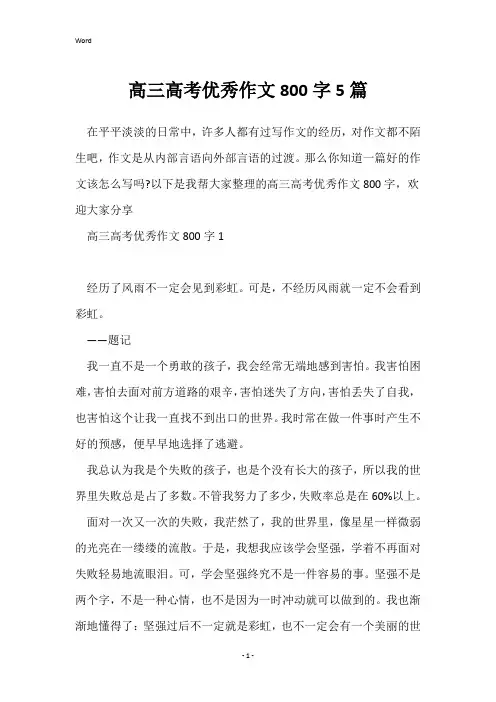 Word

高三高考优秀作文800字5篇

在平平淡淡的日常中，许多人都有过写作文的经历，对作文都不陌生吧，作文是从内部言语向外部言语的过渡。那么你知道一篇好的作文该怎么写吗?以下是我帮大家整理的高三高考优秀作文800字，欢迎大家分享

高三高考优秀作文800字1

经历了风雨不一定会见到彩虹。可是，不经历风雨就一定不会看到彩虹。

——题记

我一直不是一个勇敢的孩子，我会经常无端地感到害怕。我害怕困难，害怕去面对前方道路的艰辛，害怕迷失了方向，害怕丢失了自我，也害怕这个让我一直找不到出口的世界。我时常在做一件事时产生不好的预感，便早早地选择了逃避。

我总认为我是个失败的孩子，也是个没有长大的孩子，所以我的世界里失败总是占了多数。不管我努力了多少，失败率总是在60%以上。

面对一次又一次的失败，我茫然了，我的世界里，像星星一样微弱的光亮在一缕缕的流散。于是，我想我应该学会坚强，学着不再面对失败轻易地流眼泪。可，学会坚强终究不是一件容易的事。坚强不是两个字，不是一种心情，也不是因为一时冲动就可以做到的。我也渐渐地懂得了：坚强过后不一定就是彩虹，也不一定会有一个美丽的世

- 1 -